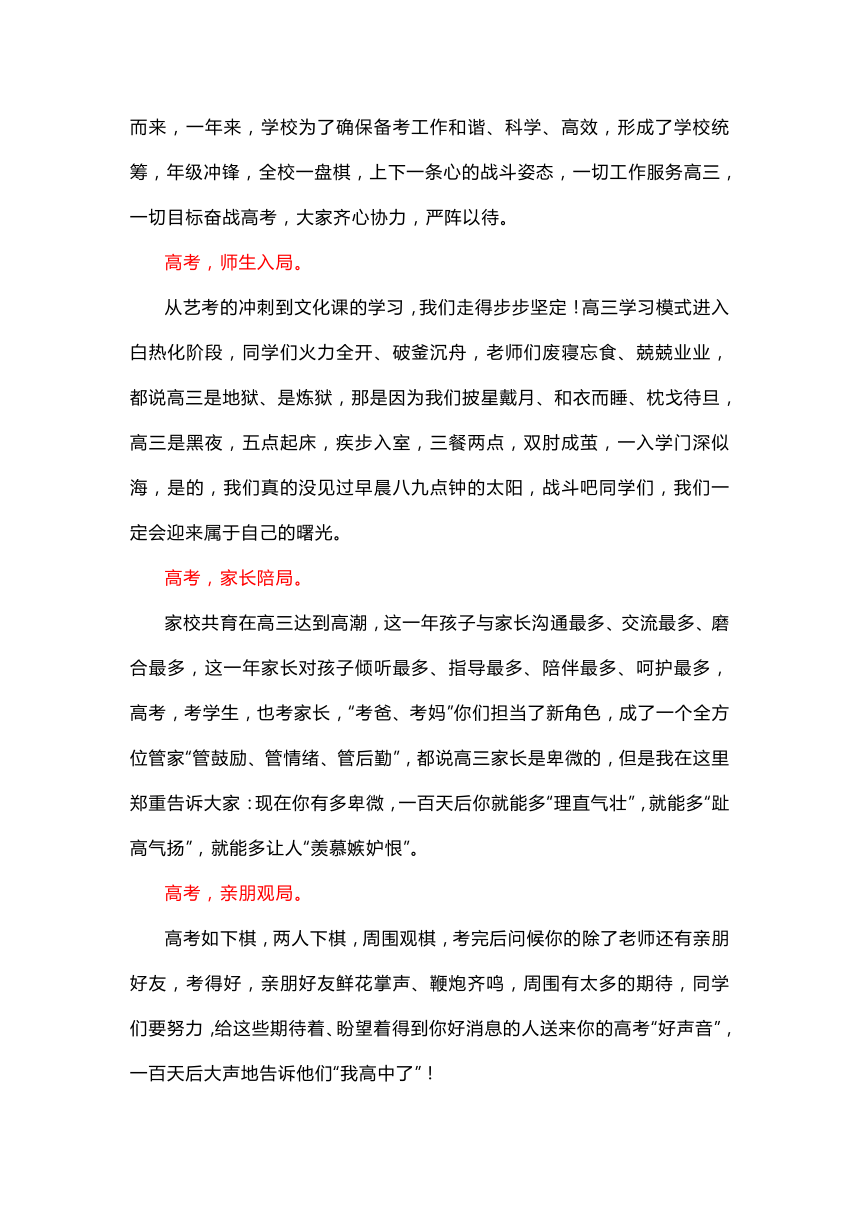 而来，一年来，学校为了确保备考工作和谐、科学、高效，形成了学校统筹，年级冲锋，全校一盘棋，上下一条心的战斗姿态，一切工作服务高三，一切目标奋战高考，大家齐心协力，严阵以待。

高考，师生入局。

从艺考的冲刺到文化课的学习，我们走得步步坚定！高三学习模式进入白热化阶段，同学们火力全开、破釜沉舟，老师们废寝忘食、兢兢业业，都说高三是地狱、是炼狱，那是因为我们披星戴月、和衣而睡、枕戈待旦，高三是黑夜，五点起床，疾步入室，三餐两点，双肘成茧，一入学门深似海，是的，我们真的没见过早晨八九点钟的太阳，战斗吧同学们，我们一定会迎来属于自己的曙光。

高考，家长陪局。

家校共育在高三达到高潮，这一年孩子与家长沟通最多、交流最多、磨合最多，这一年家长对孩子倾听最多、指导最多、陪伴最多、呵护最多，高考，考学生，也考家长，“考爸、考妈”你们担当了新角色，成了一个全方位管家“管鼓励、管情绪、管后勤”，都说高三家长是卑微的，但是我在这里郑重告诉大家：现在你有多卑微，一百天后你就能多“理直气壮”，就能多“趾高气扬”，就能多让人“羡慕嫉妒恨”。

高考，亲朋观局。

高考如下棋，两人下棋，周围观棋，考完后问候你的除了老师还有亲朋好友，考得好，亲朋好友鲜花掌声、鞭炮齐鸣，周围有太多的期待，同学们要努力，给这些期待着、盼望着得到你好消息的人送来你的高考“好声音”，一百天后大声地告诉他们“我高中了”！